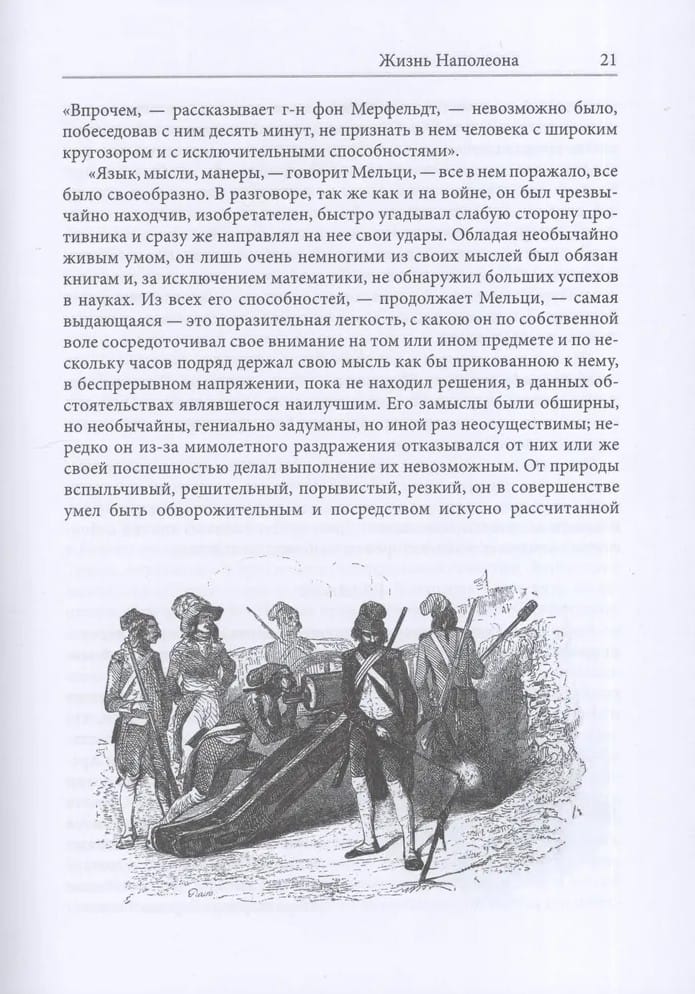 Жизнь Наполеона 21

«Впрочем, — рассказывает г-н фон Мерфельдт, — невозможно было, побеседовав с ним десять минут, не признать в нем человека с широким кругозором и с исключительными способностями».

«Язык, мысли, манеры, — говорит Мельци, — все в нем поражало, все было своеобразно. В разговоре, так же как и на войне, он был чрезвычайно находчив, изобретателен, быстро угадывал слабую сторону противника и сразу же направлял на нее свои удары. Обладая необычайно живым умом, он лишь очень немногими из своих мыслей был обязан книгам и, за исключением математики, не обнаружил больших успехов в науках. Из всех его способностей, — продолжает Мельци, — самая выдающаяся — это поразительная легкость, с какою он по собственной воле сосредоточивал свое внимание на том или ином предмете и по нескольку часов подряд держал свою мысль как бы прикованною к нему, в беспрерывном напряжении, пока не находил решения, в данных обстоятельствах являвшегося наилучшим. Его замыслы были обширны, но необычайны, гениально задуманы, но иной раз неосуществимы; нередко он из-за мимолетного раздражения отказывался от них или же своей поспешностью делал выполнение их невозможным. От природы вспыльчивый, решительный, порывистый, резкий, он в совершенстве умел быть обворожительным и посредством искусно рассчитанной